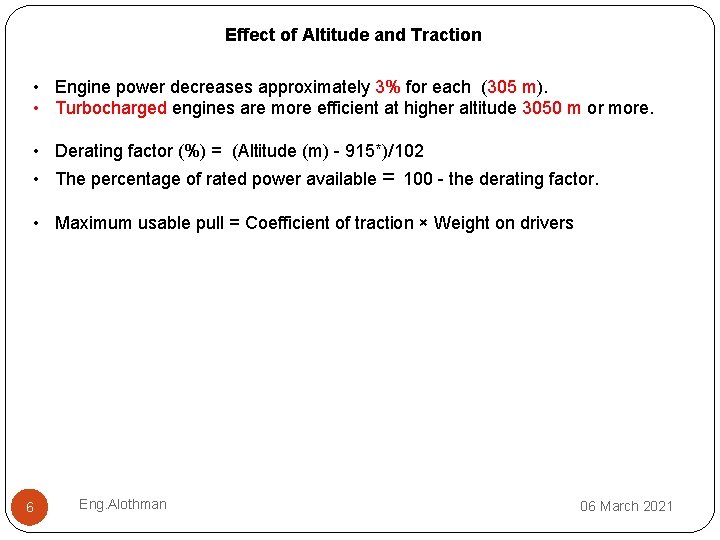 Effect of Altitude and Traction

• Engine power decreases approximately 3% for each (305 m).
• Turbocharged engines are more efficient at higher altitude 3050 m or more.

• Derating factor (%) = (Altitude (m) - 915*)/102
• The percentage of rated power available = 100 - the derating factor.

• Maximum usable pull = Coefficient of traction × Weight on drivers

6

Eng.Alothman

06 March 2021